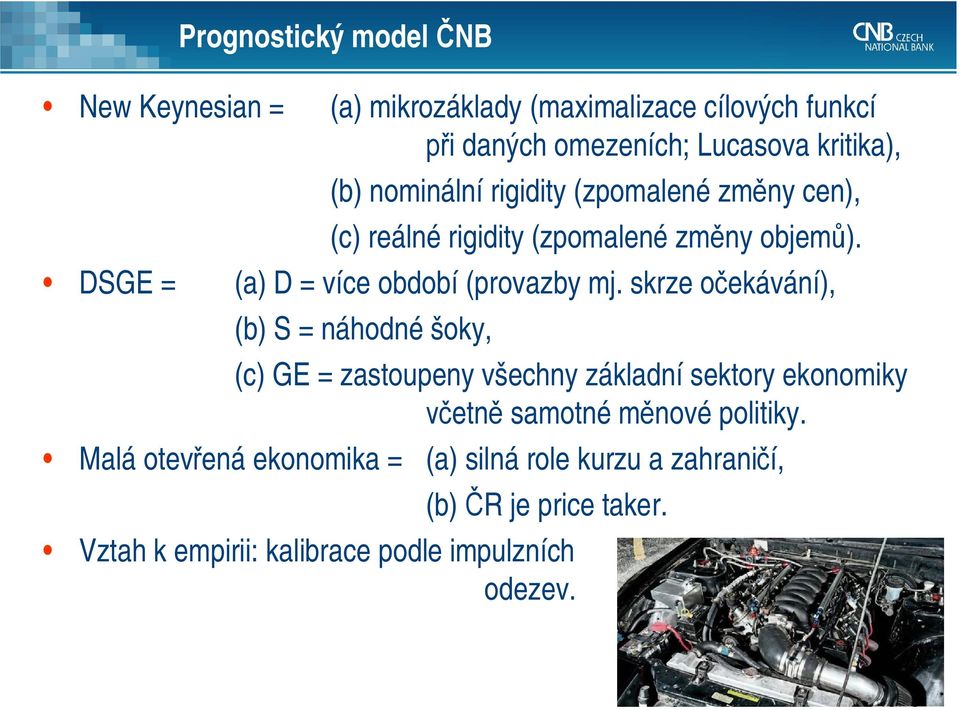 Prognostický model ČNB

CNB CZECH NATIONAL BANK

• New Keynesian = (a) mikrozáklady (maximalizace cílových funkcí při daných omezeních; Lucasova kritika),
(b) nominální rigidity (zpomalené změny cen),
(c) reálné rigidity (zpomalené změny objemů).

• DSGE = (a) D = více období (provazby mj. skrze očekávání),
(b) S = náhodné šoky,
(c) GE = zastoupeny všechny základní sektory ekonomiky včetně samotné měnové politiky.

• Malá otevřená ekonomika = (a) silná role kurzu a zahraničí,
(b) ČR je price taker.

• Vztah k empirii: kalibrace podle impulzních odezev.